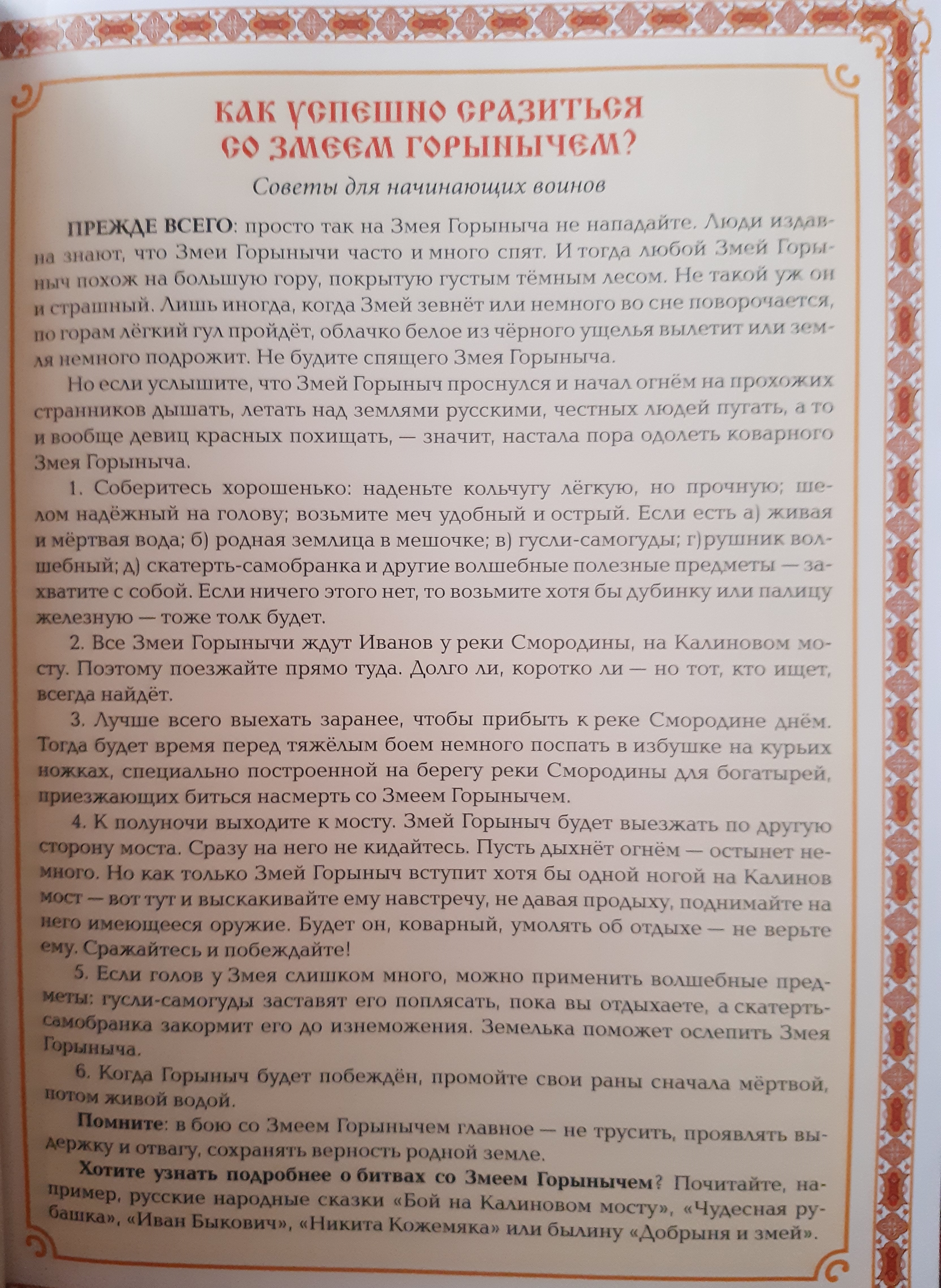 КАК УСПЕШНО СРАЗИТЬСЯ СО ЗМЕЕМ ГОРЫНЫЧЕМ?

Советы для начинающих воинов

ПРЕЖДЕ ВСЕГО: просто так на Змея Горыныча не нападайте. Люди издавна знают, что Змеи Горынычи часто и много спят. И тогда любой Змей Горыныч похож на большую гору, покрытую густым тёмным лесом. Не такой уж он и страшный. Лишь иногда, когда Змей зевнёт или немного во сне поворочается, по горам лёгкий гул пройдёт, облачко белое из чёрного ущелья вылетит или земля немного подрожит. Не будите спящего Змея Горыныча.

Но если услышите, что Змей Горыныч проснулся и начал огнём на прохожих странников дышать, летать над землями русскими, честных людей пугать, а то и вообще девиц красных похищать, — значит, настала пора одолеть коварного Змея Горыныча.

1. Соберитесь хорошенько: наденьте кольчугу лёгкую, но прочную; шелом надёжный на голову; возьмите меч удобный и острый. Если есть а) живая и мёртвая вода; б) родная землица в мешочке; в) гусли-самогуды; г)рушник волшебный; д) скатерть-самобранка и другие волшебные полезные предметы — захватите с собой. Если ничего этого нет, то возьмите хотя бы дубинку или палицу железную — тоже толк будет.

2. Все Змеи Горынычи ждут Иванов у реки Смородины, на Калиновом мосту. Поэтому поезжайте прямо туда. Долго ли, коротко ли — но тот, кто ищет, всегда найдёт.

3. Лучше всего выехать заранее, чтобы прибыть к реке Смородине днём. Тогда будет время перед тяжёлым боем немного поспать в избушке на курьих ножках, специально построенной на берегу реки Смородины для богатырей, приезжающих биться насмерть со Змеем Горынычем.

4. К полуночи выходите к мосту. Змей Горыныч будет выезжать по другую сторону моста. Сразу на него не кидайтесь. Пусть дыхнёт огнём — остынет немного. Но как только Змей Горыныч вступит хотя бы одной ногой на Калинов мост — вот тут и выскакивайте ему навстречу, не давая продыху, поднимайте на него имеющееся оружие. Будет он, коварный, умолять об отдыхе — не верьте ему. Сражайтесь и побеждайте!

5. Если голов у Змея слишком много, можно применить волшебные предметы: гусли-самогуды заставят его поплясать, пока вы отдыхаете, а скатерть-самобранка закормит его до изнеможения. Земелька поможет ослепить Змея Горыныча.

6. Когда Горыныч будет побеждён, промойте свои раны сначала мёртвой, потом живой водой.

Помните: в бою со Змеем Горынычем главное — не трусить, проявлять выдержку и отвагу, сохранять верность родной земле.

Хотите узнать подробнее о битвах со Змеем Горынычем? Почитайте, например, русские народные сказки «Бой на Калиновом мосту», «Чудесная рубашка», «Иван Быкович», «Никита Кожемяка» или былину «Добрыня и змей».